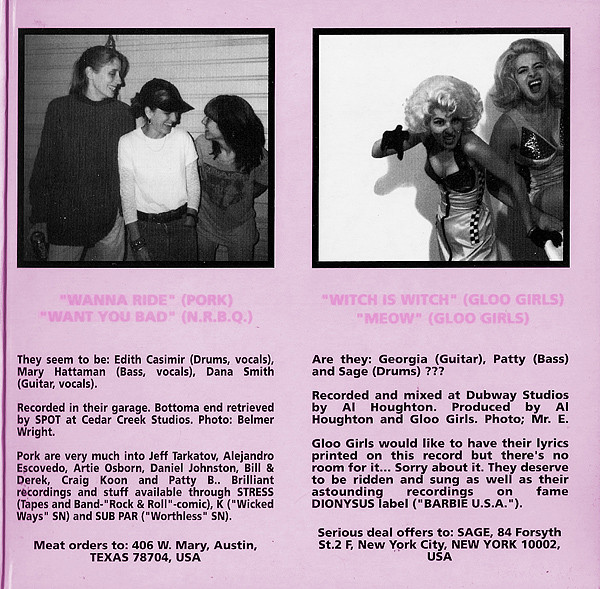 "WANNA RIDE" (PORK)
"WANT YOU BAD" (N.R.B.Q.)

They seem to be: Edith Casimir (Drums, vocals), Mary Hattaman (Bass, vocals), Dana Smith (Guitar, vocals).

Recorded in their garage. Bottoma end retrieved by SPOT at Cedar Creek Studios. Photo: Belmer Wright.

Pork are very much into Jeff Tarkatov, Alejandro Escovedo, Artie Osborn, Daniel Johnston, Bill & Derek, Craig Koon and Patty B.. Brilliant recordings and stuff available through STRESS (Tapes and Band-"Rock & Roll"-comic), K ("Wicked Ways" SN) and SUB PAR ("Worthless" SN).

Meat orders to: 406 W. Mary, Austin, TEXAS 78704, USA

"WITCH IS WITCH" (GLOO GIRLS)
"MEOW" (GLOO GIRLS)

Are they: Georgia (Guitar), Patty (Bass) and Sage (Drums) ???

Recorded and mixed at Dubway Studios by Al Houghton. Produced by Al Houghton and Gloo Girls. Photo; Mr. E.

Gloo Girls would like to have their lyrics printed on this record but there's no room for it... Sorry about it. They deserve to be ridden and sung as well as their astounding recordings on fame DIONYSUS label ("BARBIE U.S.A.").

Serious deal offers to: SAGE, 84 Forsyth St.2 F, New York City, NEW YORK 10002, USA